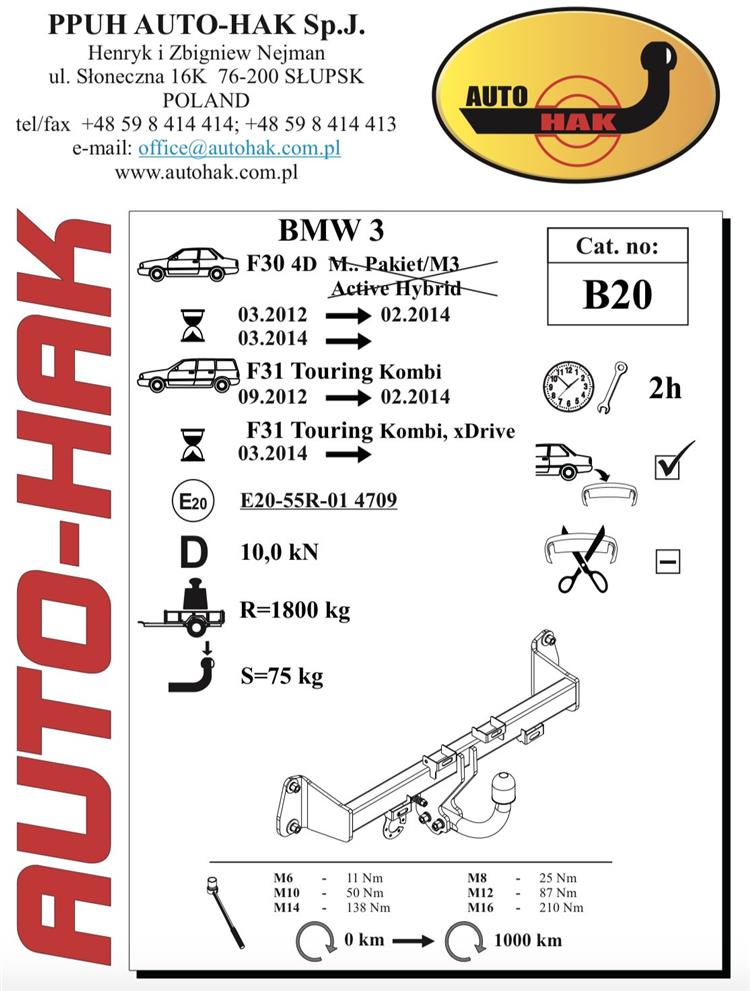 PPUH AUTO-HAK Sp.J.
Henryk i Zbigniew Nejman
ul. Słoneczna 16K 76-200 SŁUPSK
POLAND
tel/fax +48 59 8 414 414; +48 59 8 414 413
e-mail: office@autohak.com.pl
www.autohak.com.pl

AUTO HAK

AUTO-HAK

BMW 3

F30 4D M.. Pakiet/M3 Active Hybrid

03.2012 → 02.2014
03.2014 →

F31 Touring Kombi
09.2012 → 02.2014

F31 Touring Kombi, xDrive
03.2014 →

E20

E20-55R-01 4709

D 10,0 kN

R=1800 kg

S=75 kg

Cat. no:
B20

2h

| M6 | - | 11 Nm | M8 | - | 25 Nm |
|---|---|---|---|---|---|
| M10 | - | 50 Nm | M12 | - | 87 Nm |
| M14 | - | 138 Nm | M16 | - | 210 Nm |

0 km → 1000 km